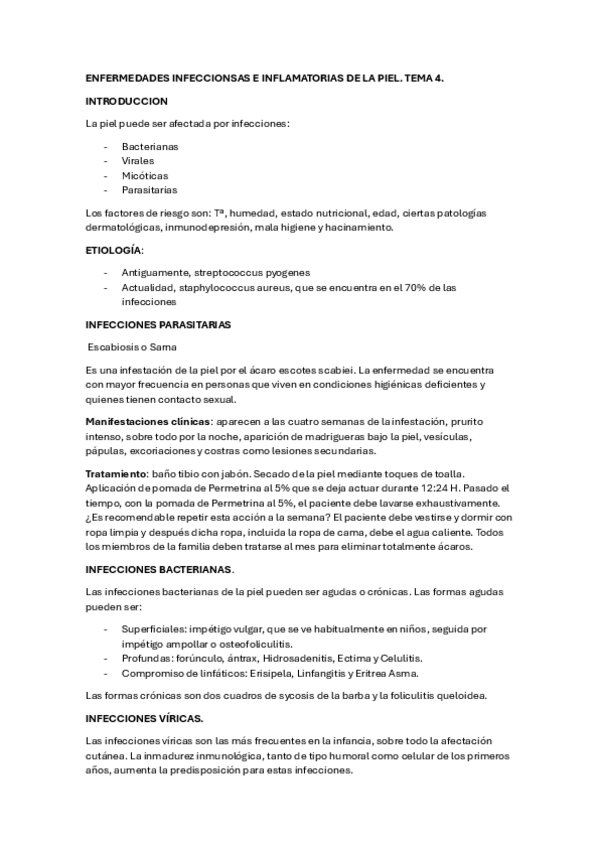 ENFERMEDADES INFECCIONSAS E INFLAMATORIAS DE LA PIEL. TEMA 4.

INTRODUCCION

La piel puede ser afectada por infecciones:

- Bacterianas
- Virales
- Micóticas
- Parasitarias

Los factores de riesgo son: Tª, humedad, estado nutricional, edad, ciertas patologías dermatológicas, inmunodepresión, mala higiene y hacinamiento.

ETIOLOGÍA:

- Antiguamente, streptococcus pyogenes
- Actualidad, staphylococcus aureus, que se encuentra en el 70% de las infecciones

INFECCIONES PARASITARIAS

Escabiosis o Sarna

Es una infestación de la piel por el ácaro escotes scabiei. La enfermedad se encuentra con mayor frecuencia en personas que viven en condiciones higiénicas deficientes y quienes tienen contacto sexual.

Manifestaciones clínicas: aparecen a las cuatro semanas de la infestación, prurito intenso, sobre todo por la noche, aparición de madrigueras bajo la piel, vesículas, pápulas, excoriaciones y costras como lesiones secundarias.

Tratamiento: baño tibio con jabón. Secado de la piel mediante toques de toalla. Aplicación de pomada de Permetrina al 5% que se deja actuar durante 12:24 H. Pasado el tiempo, con la pomada de Permetrina al 5%, el paciente debe lavarse exhaustivamente. ¿Es recomendable repetir esta acción a la semana? El paciente debe vestirse y dormir con ropa limpia y después dicha ropa, incluida la ropa de cama, debe el agua caliente. Todos los miembros de la familia deben tratarse al mes para eliminar totalmente ácaros.

INFECCIONES BACTERIANAS.

Las infecciones bacterianas de la piel pueden ser agudas o crónicas. Las formas agudas pueden ser:

- Superficiales: impétigo vulgar, que se ve habitualmente en niños, seguida por impétigo ampollar o osteofoliculitis.
- Profundas: forúnculo, ántrax, Hidrosadenitis, Ectima y Celulitis.
- Compromiso de linfáticos: Erisipela, Linfangitis y Eritrea Asma.

Las formas crónicas son dos cuadros de sycosis de la barba y la foliculitis queloidea.

INFECCIONES VÍRICAS.

Las infecciones víricas son las más frecuentes en la infancia, sobre todo la afectación cutánea. La inmadurez inmunológica, tanto de tipo humoral como celular de los primeros años, aumenta la predisposición para estas infecciones.